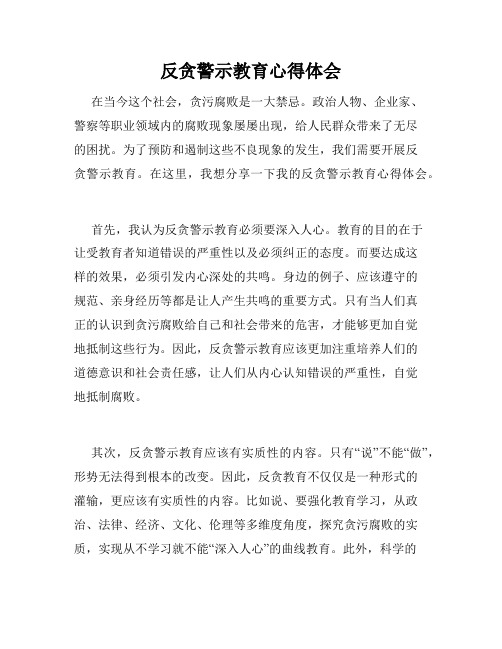 反贪警示教育心得体会

在当今这个社会，贪污腐败是一大禁忌。政治人物、企业家、警察等职业领域内的腐败现象屡屡出现，给人民群众带来了无尽的困扰。为了预防和遏制这些不良现象的发生，我们需要开展反贪警示教育。在这里，我想分享一下我的反贪警示教育心得体会。

首先，我认为反贪警示教育必须要深入人心。教育的目的在于让受教育者知道错误的严重性以及必须纠正的态度。而要达成这样的效果，必须引发内心深处的共鸣。身边的例子、应该遵守的规范、亲身经历等都是让人产生共鸣的重要方式。只有当人们真正的认识到贪污腐败给自己和社会带来的危害，才能够更加自觉地抵制这些行为。因此，反贪警示教育应该更加注重培养人们的道德意识和社会责任感，让人们从内心认知错误的严重性，自觉地抵制腐败。

其次，反贪警示教育应该有实质性的内容。只有“说”不能“做”，形势无法得到根本的改变。因此，反贪教育不仅仅是一种形式的灌输，更应该有实质性的内容。比如说、要强化教育学习，从政治、法律、经济、文化、伦理等多维度角度，探究贪污腐败的实质，实现从不学习就不能“深入人心”的曲线教育。此外，科学的